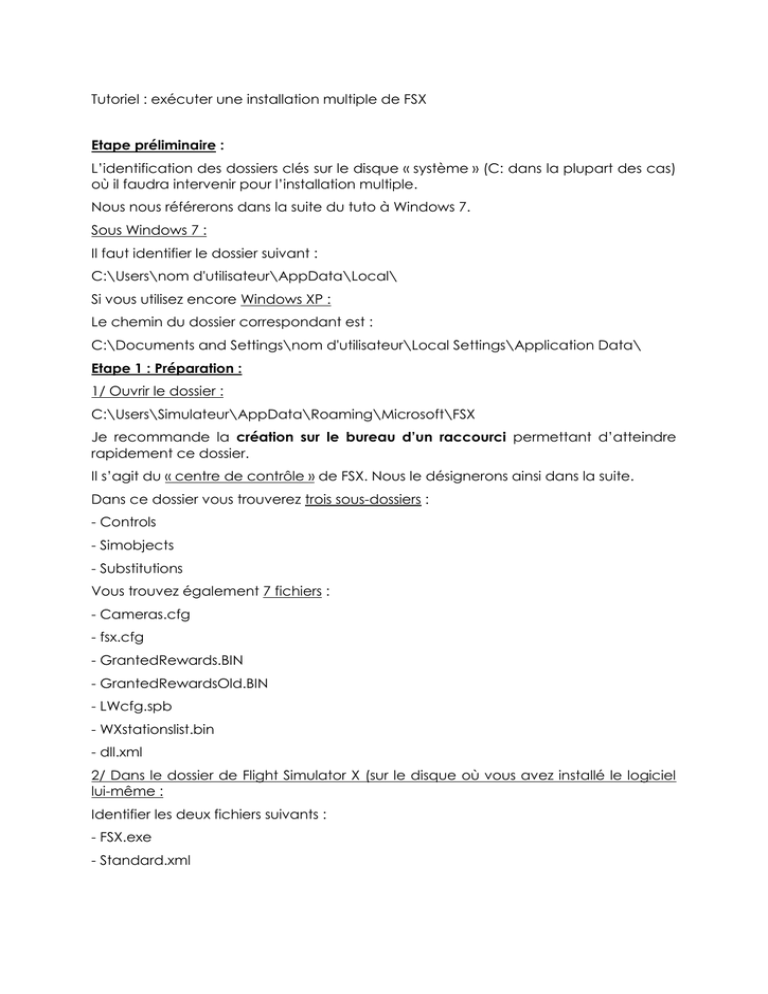 Tutoriel : exécuter une installation multiple de FSX

Etape préliminaire :

L'identification des dossiers clés sur le disque « système » (C: dans la plupart des cas) où il faudra intervenir pour l'installation multiple.

Nous nous référerons dans la suite du tuto à Windows 7.

Sous Windows 7 :

Il faut identifier le dossier suivant :

C:\Users\nom d'utilisateur\AppData\Local\

Si vous utilisez encore Windows XP :

Le chemin du dossier correspondant est :

C:\Documents and Settings\nom d'utilisateur\Local Settings\Application Data\

Etape 1 : Préparation :

1/ Ouvrir le dossier :

C:\Users\Simulateur\AppData\Roaming\Microsoft\FSX

Je recommande la création sur le bureau d'un raccourci permettant d'atteindre rapidement ce dossier.

Il s'agit du « centre de contrôle » de FSX. Nous le désignerons ainsi dans la suite.

Dans ce dossier vous trouverez trois sous-dossiers :

- Controls

- Simobjects

- Substitutions

Vous trouvez également 7 fichiers :

- Cameras.cfg

- fsx.cfg

- GrantedRewards.BIN

- GrantedRewardsOld.BIN

- LWcfg.spb

- WXstationslist.bin

- dll.xml

2/ Dans le dossier de Flight Simulator X (sur le disque où vous avez installé le logiciel lui-même :

Identifier les deux fichiers suivants :

- FSX.exe

- Standard.xml